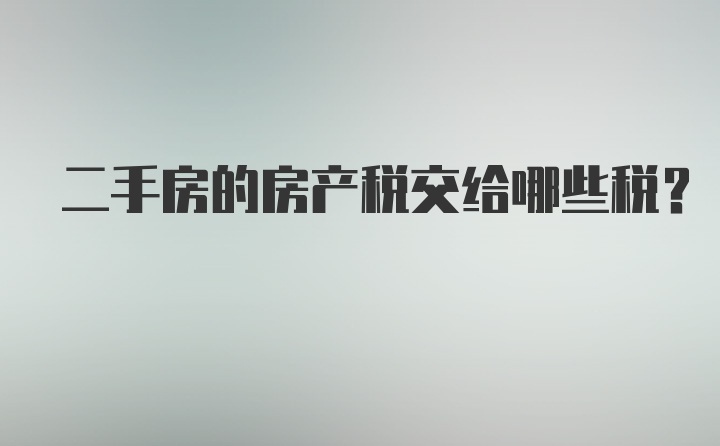 二手房的房产税交给哪些税？